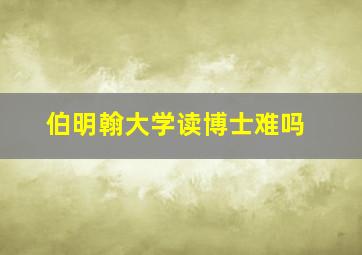 伯明翰大学读博士难吗